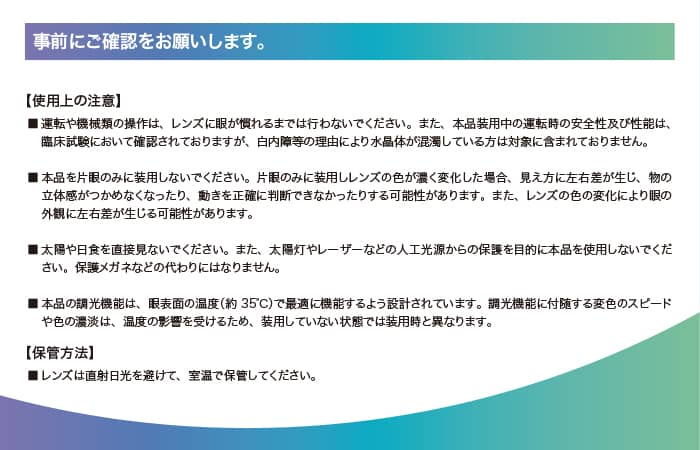 事前にご確認をお願いします。

【使用上の注意】

■ 運転や機械類の操作は、レンズに眼が慣れるまでは行わないでください。また、本品装用中の運転時の安全性及び性能は、臨床試験において確認されておりますが、白内障等の理由により水晶体が混濁している方は対象に含まれておりません。

■ 本品を片眼のみに装用しないでください。片眼のみに装用しレンズの色が濃く変化した場合、見え方に左右差が生じ、物の立体感がつかめなくなったり、動きを正確に判断できなかったりする可能性があります。また、レンズの色の変化により眼の外観に左右差が生じる可能性があります。

■ 太陽や日食を直接見ないでください。また、太陽灯やレーザーなどの人工光源からの保護を目的に本品を使用しないでください。保護メガネなどの代わりにはなりません。

■ 本品の調光機能は、眼表面の温度（約 35℃）で最適に機能するよう設計されています。調光機能に付随する変色のスピードや色の濃淡は、温度の影響を受けるため、装用していない状態では装用時と異なります。

【保管方法】

■ レンズは直射日光を避けて、室温で保管してください。